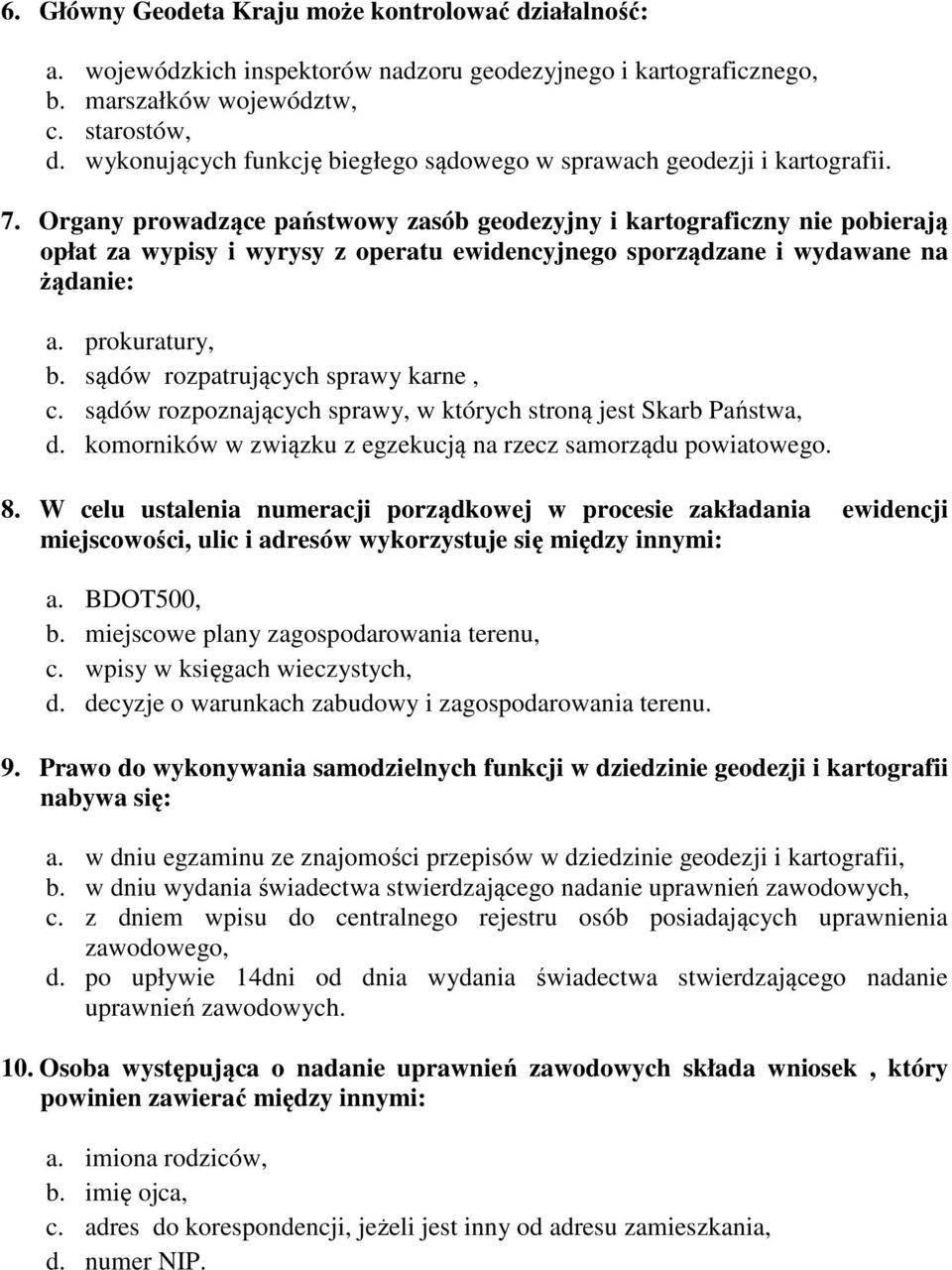 6. Główny Geodeta Kraju może kontrolować działalność:

a. wojewódzkich inspektorów nadzoru geodezyjnego i kartograficznego,
b. marszałków województw,
c. starostów,
d. wykonujących funkcję biegłego sądowego w sprawach geodezji i kartografii.

7. Organy prowadzące państwowy zasób geodezyjny i kartograficzny nie pobierają opłat za wypisy i wyrysy z operatu ewidencyjnego sporządzane i wydawane na żądanie:

a. prokuratury,
b. sądów rozpatrujących sprawy karne ,
c. sądów rozpoznających sprawy, w których stroną jest Skarb Państwa,
d. komorników w związku z egzekucją na rzecz samorządu powiatowego.

8. W celu ustalenia numeracji porządkowej w procesie zakładania ewidencji miejscowości, ulic i adresów wykorzystuje się między innymi:

a. BDOT500,
b. miejscowe plany zagospodarowania terenu,
c. wpisy w księgach wieczystych,
d. decyzje o warunkach zabudowy i zagospodarowania terenu.

9. Prawo do wykonywania samodzielnych funkcji w dziedzinie geodezji i kartografii nabywa się:

a. w dniu egzaminu ze znajomości przepisów w dziedzinie geodezji i kartografii,
b. w dniu wydania świadectwa stwierdzającego nadanie uprawnień zawodowych,
c. z dniem wpisu do centralnego rejestru osób posiadających uprawnienia zawodowego,
d. po upływie 14dni od dnia wydania świadectwa stwierdzającego nadanie uprawnień zawodowych.

10. Osoba występująca o nadanie uprawnień zawodowych składa wniosek , który powinien zawierać między innymi:

a. imiona rodziców,
b. imię ojca,
c. adres do korespondencji, jeżeli jest inny od adresu zamieszkania,
d. numer NIP.